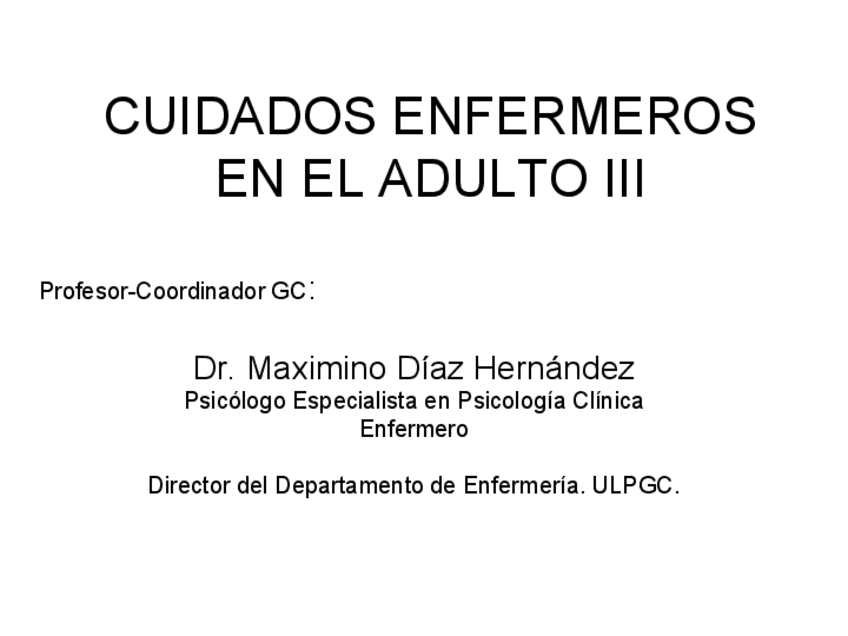 CUIDADOS ENFERMEROS EN EL ADULTO III

Profesor-Coordinador GC:

Dr. Maximino Díaz Hernández
Psicólogo Especialista en Psicología Clínica
Enfermero

Director del Departamento de Enfermería. ULPGC.